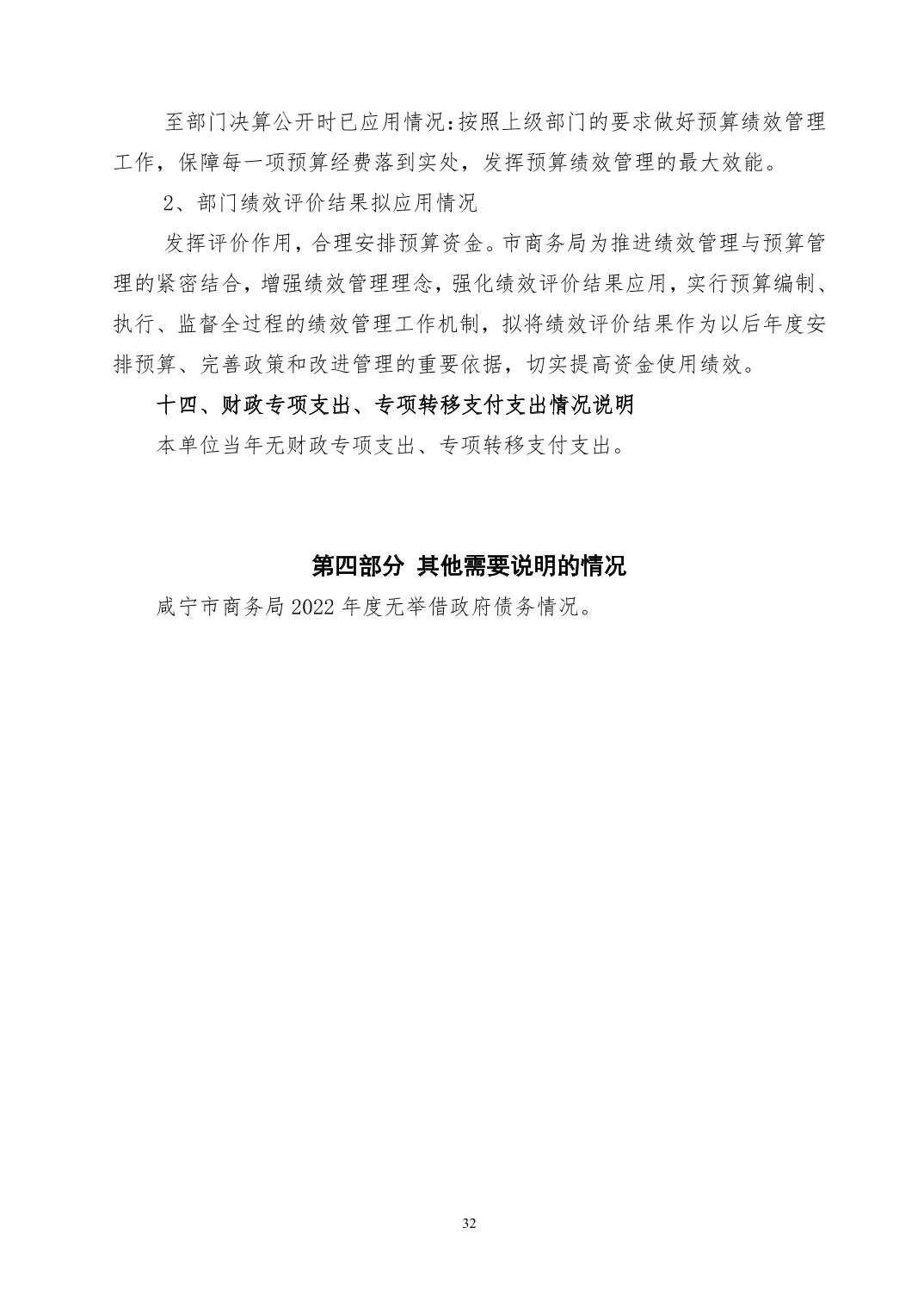 至部门决算公开时已应用情况:按照上级部门的要求做好预算绩效管理工作，保障每一项预算经费落到实处，发挥预算绩效管理的最大效能。

2、部门绩效评价结果拟应用情况

发挥评价作用，合理安排预算资金。市商务局为推进绩效管理与预算管理的紧密结合，增强绩效管理理念，强化绩效评价结果应用，实行预算编制、执行、监督全过程的绩效管理工作机制，拟将绩效评价结果作为以后年度安排预算、完善政策和改进管理的重要依据，切实提高资金使用绩效。

十四、财政专项支出、专项转移支付支出情况说明

本单位当年无财政专项支出、专项转移支付支出。

第四部分 其他需要说明的情况

咸宁市商务局 2022 年度无举借政府债务情况。

32